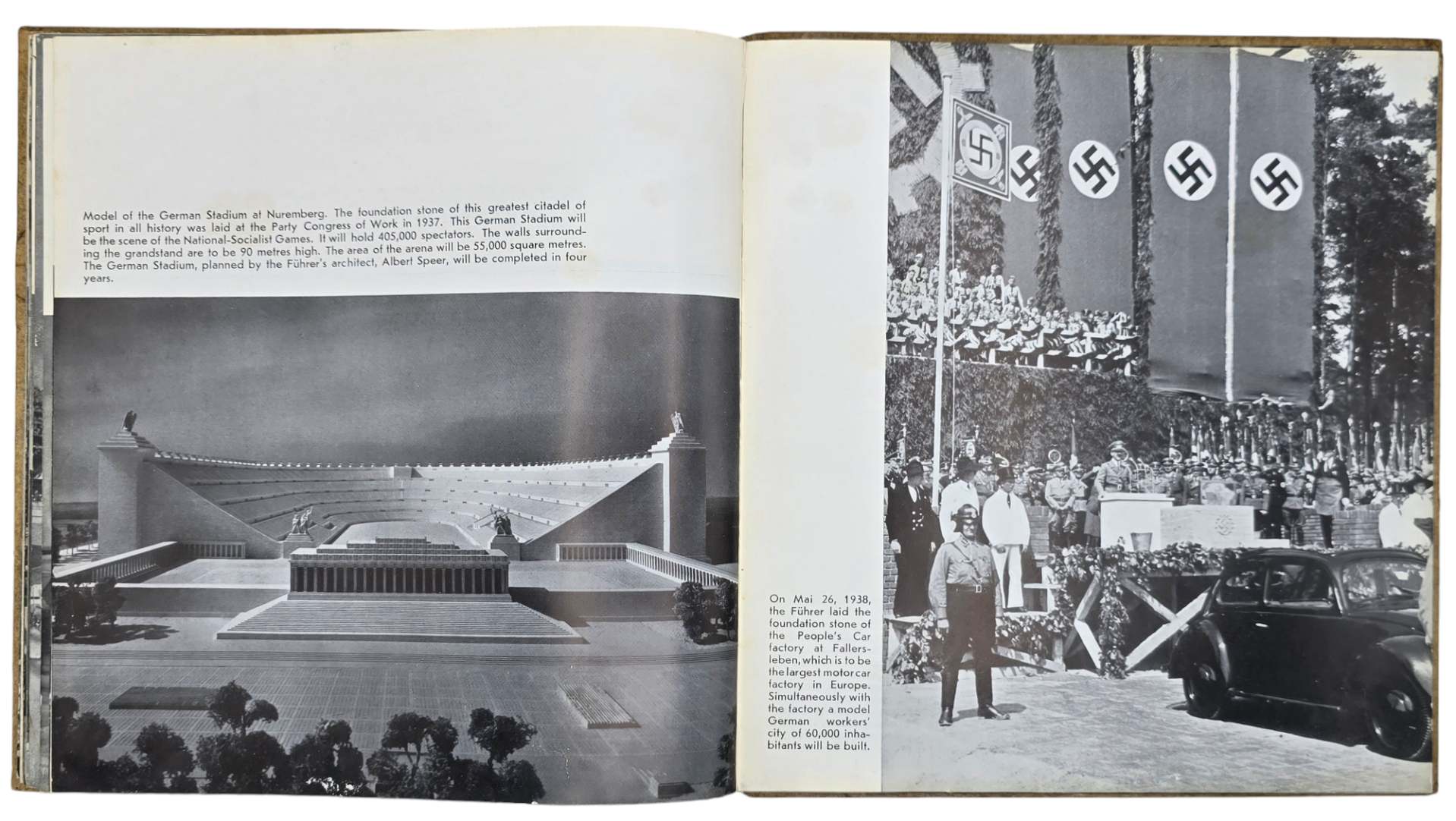 Model of the German Stadium at Nuremberg. The foundation stone of this greatest citadel of sport in all history was laid at the Party Congress of Work in 1937. This German Stadium will be the scene of the National-Socialist Games. It will hold 405,000 spectators. The walls surrounding the grandstand are to be 90 metres high. The area of the arena will be 55,000 square metres. The German Stadium, planned by the Führer's architect, Albert Speer, will be completed in four years.

On Mai 26, 1938, the Führer laid the foundation stone of the People's Car factory at Fallersleben, which is to be the largest motor car factory in Europe. Simultaneously with the factory a model German workers' city of 60,000 inhabitants will be built.